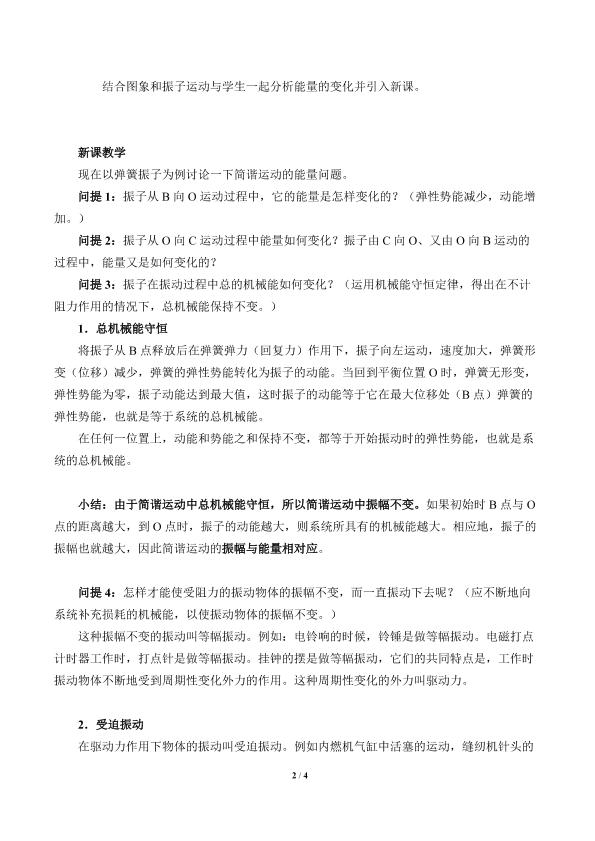 结合图象和振子运动与学生一起分析能量的变化并引入新课。

新课教学

现在以弹簧振子为例讨论一下简谐运动的能量问题。

问提 1：振子从 B 向 O 运动过程中，它的能量是怎样变化的？（弹性势能减少，动能增加。）

问提 2：振子从 O 向 C 运动过程中能量如何变化？振子由 C 向 O、又由 O 向 B 运动的过程中，能量又是如何变化的？

问提 3：振子在振动过程中总的机械能如何变化？（运用机械能守恒定律，得出在不计阻力作用的情况下，总机械能保持不变。）

1．总机械能守恒

将振子从 B 点释放后在弹簧弹力（回复力）作用下，振子向左运动，速度加大，弹簧形变（位移）减少，弹簧的弹性势能转化为振子的动能。当回到平衡位置 O 时，弹簧无形变，弹性势能为零，振子动能达到最大值，这时振子的动能等于它在最大位移处（B 点）弹簧的弹性势能，也就是等于系统的总机械能。

在任何一位置上，动能和势能之和保持不变，都等于开始振动时的弹性势能，也就是系统的总机械能。

小结：由于简谐运动中总机械能守恒，所以简谐运动中振幅不变。如果初始时 B 点与 O 点的距离越大，到 O 点时，振子的动能越大，则系统所具有的机械能越大。相应地，振子的振幅也就越大，因此简谐运动的振幅与能量相对应。

问提 4：怎样才能使受阻力的振动物体的振幅不变，而一直振动下去呢？（应不断地向系统补充损耗的机械能，以使振动物体的振幅不变。）

这种振幅不变的振动叫等幅振动。例如：电铃响的时候，铃锤是做等幅振动。电磁打点计时器工作时，打点针是做等幅振动。挂钟的摆是做等幅振动，它们的共同特点是，工作时振动物体不断地受到周期性变化外力的作用。这种周期性变化的外力叫驱动力。

2．受迫振动

在驱动力作用下物体的振动叫受迫振动。例如内燃机气缸中活塞的运动，缝纫机针头的

2 / 4